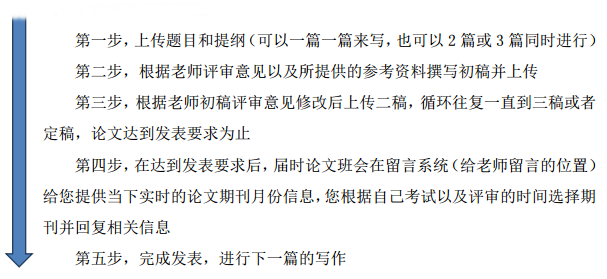 第一步，上传题目和提纲（可以一篇一篇来写，也可以 2 篇或 3 篇同时进行）

第二步，根据老师评审意见以及所提供的参考资料撰写初稿并上传

第三步，根据老师初稿评审意见修改后上传二稿，循环往复一直到三稿或者定稿，论文达到发表要求为止

第四步，在达到发表要求后，届时论文班会在留言系统（给老师留言的位置）给您提供当下实时的论文期刊月份信息，您根据自己考试以及评审的时间选择期刊并回复相关信息

第五步，完成发表，进行下一篇的写作